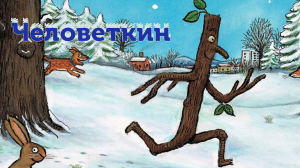 Человеткин